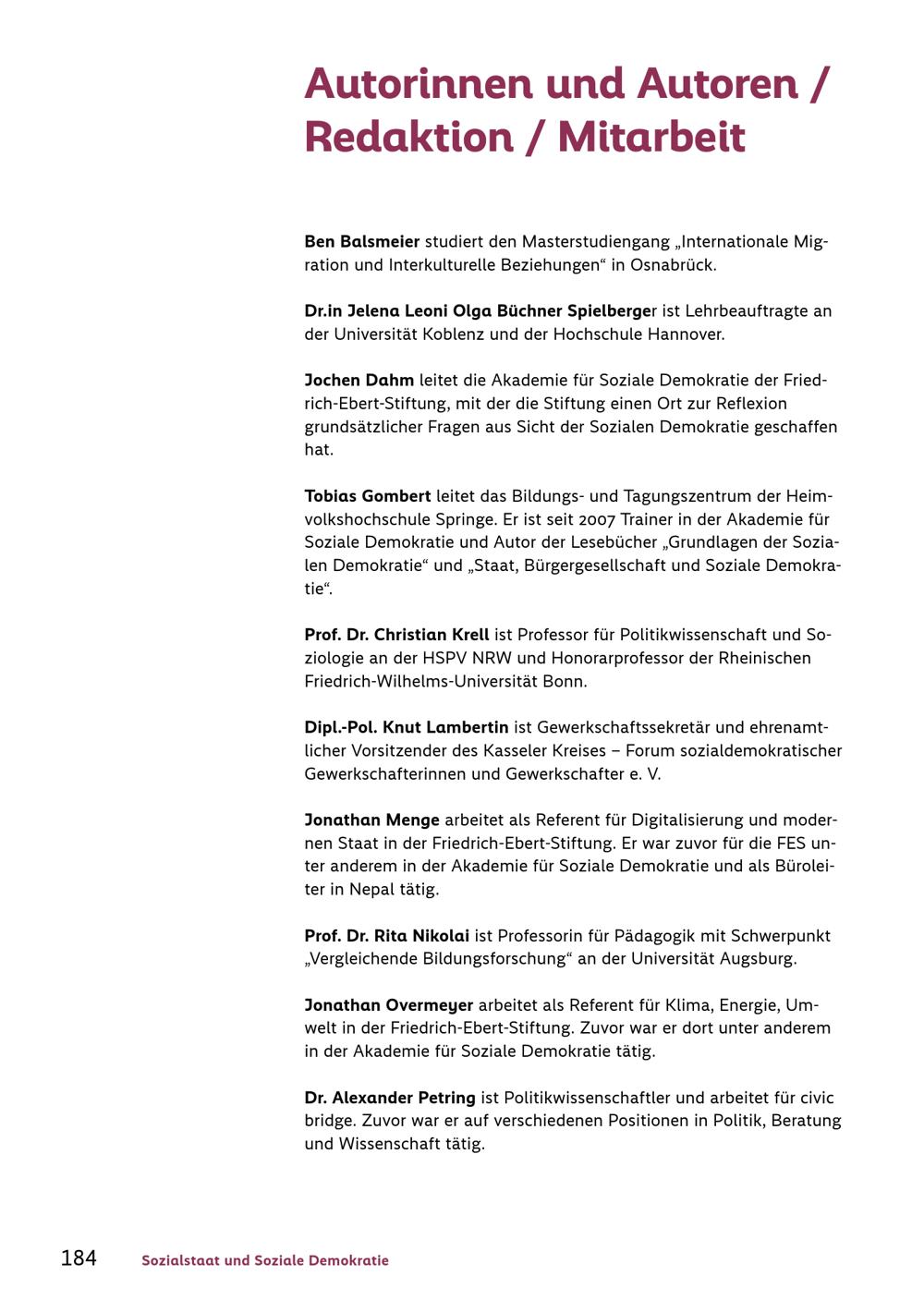 Autorinnen und Autoren / Redaktion / Mitarbeit

Ben Balsmeier studiert den Masterstudiengang „Internationale Migration und Interkulturelle Beziehungen“ in Osnabrück.

Dr.in Jelena Leoni Olga Büchner Spielberger ist Lehrbeauftragte an der Universität Koblenz und der Hochschule Hannover.

Jochen Dahm leitet die Akademie für Soziale Demokratie der Friedrich-Ebert-Stiftung, mit der die Stiftung einen Ort zur Reflexion grundsätzlicher Fragen aus Sicht der Sozialen Demokratie geschaffen hat.

Tobias Gombert leitet das Bildungs- und Tagungszentrum der Heimvolkshochschule Springe. Er ist seit 2007 Trainer in der Akademie für Soziale Demokratie und Autor der Lesebücher „Grundlagen der Sozialen Demokratie“ und „Staat, Bürgergesellschaft und Soziale Demokratie“.

Prof. Dr. Christian Krell ist Professor für Politikwissenschaft und Soziologie an der HSPV NRW und Honorarprofessor der Rheinischen Friedrich-Wilhelms-Universität Bonn.

Dipl.-Pol. Knut Lambertin ist Gewerkschaftssekretär und ehrenamtlicher Vorsitzender des Kasseler Kreises – Forum sozialdemokratischer Gewerkschafterinnen und Gewerkschafter e. V.

Jonathan Menge arbeitet als Referent für Digitalisierung und modernen Staat in der Friedrich-Ebert-Stiftung. Er war zuvor für die FES unter anderem in der Akademie für Soziale Demokratie und als Büroleiter in Nepal tätig.

Prof. Dr. Rita Nikolai ist Professorin für Pädagogik mit Schwerpunkt „Vergleichende Bildungsforschung“ an der Universität Augsburg.

Jonathan Overmeyer arbeitet als Referent für Klima, Energie, Umwelt in der Friedrich-Ebert-Stiftung. Zuvor war er dort unter anderem in der Akademie für Soziale Demokratie tätig.

Dr. Alexander Petring ist Politikwissenschaftler und arbeitet für civic bridge. Zuvor war er auf verschiedenen Positionen in Politik, Beratung und Wissenschaft tätig.

184 Sozialstaat und Soziale Demokratie